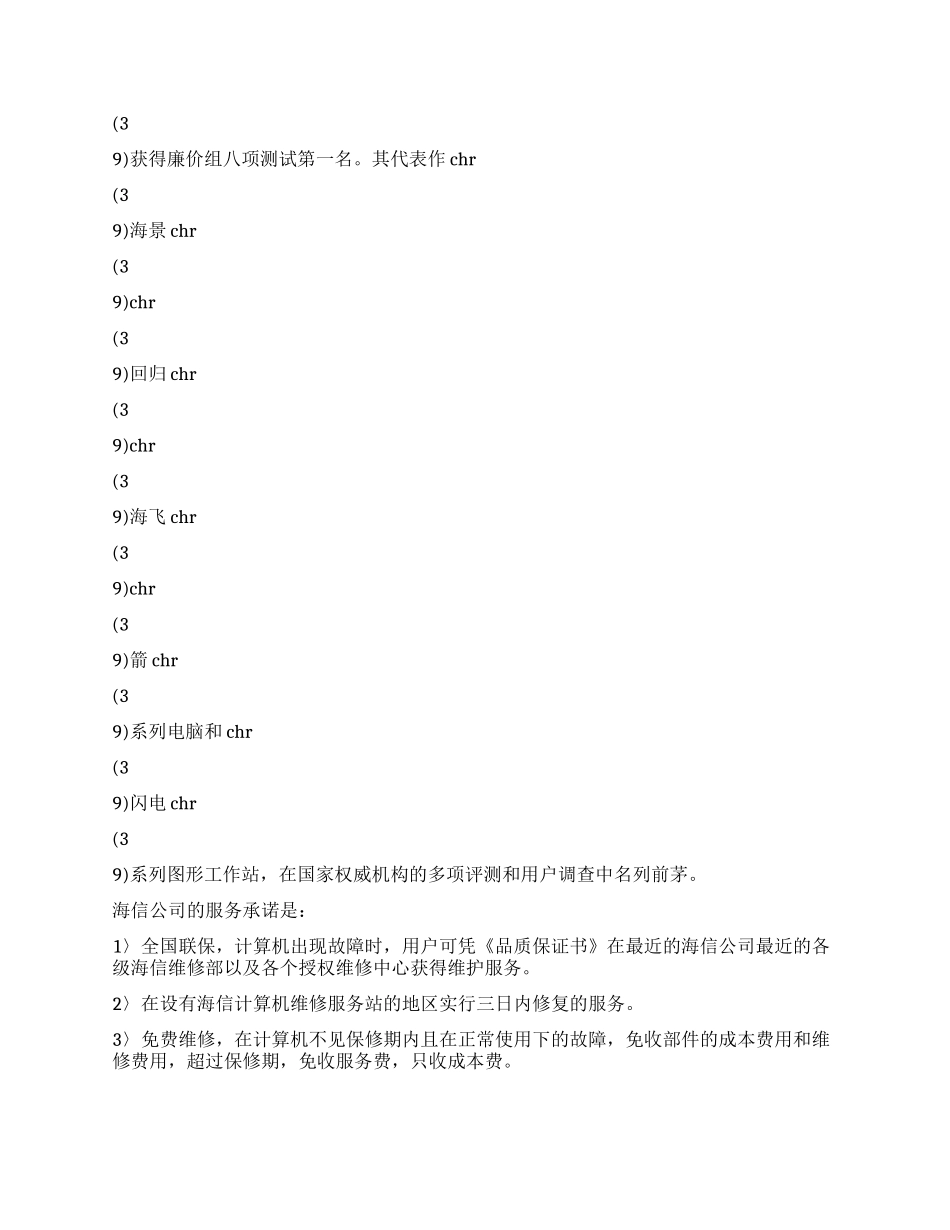 (3

9)获得廉价组八项测试第一名。其代表作 chr

(3

9)海景 chr

(3

9)chr

(3

9)回归 chr

(3

9)chr

(3

9)海飞 chr

(3

9)chr

(3

9)箭 chr

(3

9)系列电脑和 chr

(3

9)闪电 chr

(3

9)系列图形工作站，在国家权威机构的多项评测和用户调查中名列前茅。

海信公司的服务承诺是：

1〉全国联保，计算机出现故障时，用户可凭《品质保证书》在最近的海信公司最近的各级海信维修部以及各个授权维修中心获得维护服务。

2〉在设有海信计算机维修服务站的地区实行三日内修复的服务。

3〉免费维修，在计算机不见保修期内且在正常使用下的故障，免收部件的成本费用和维修费用，超过保修期，免收服务费，只收成本费。